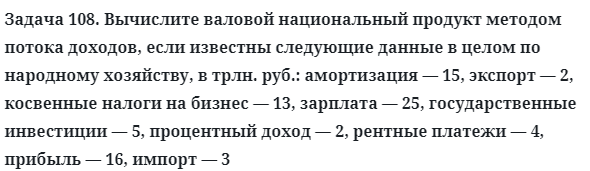 Задача 108. Вычислите валовой национальный продукт методом потока доходов, если известны следующие данные в целом по народному хозяйству, в трлн. руб.: амортизация — 15, экспорт — 2, косвенные налоги на бизнес — 13, зарплата — 25, государственные инвестиции — 5, процентный доход — 2, рентные платежи — 4, прибыль — 16, импорт — 3